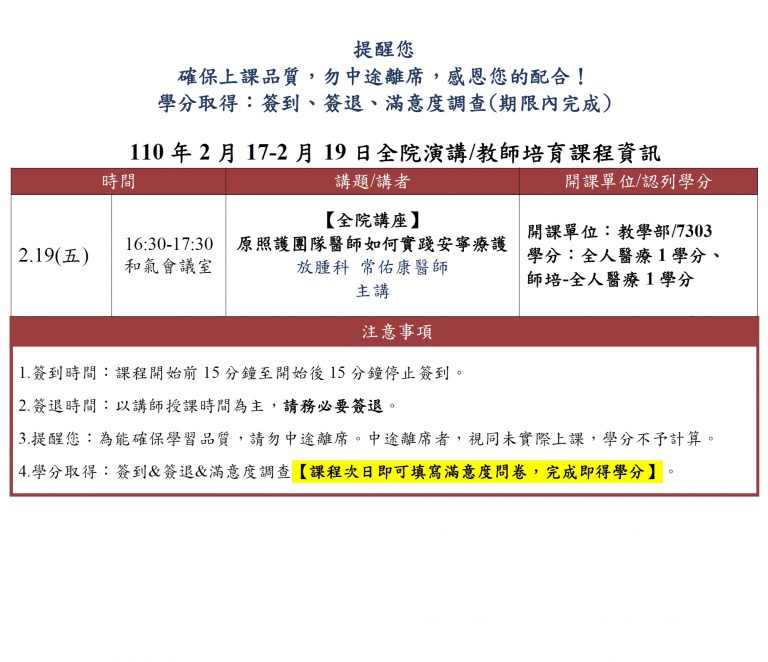 提醒您
確保上課品質，勿中途離席，感恩您的配合！
學分取得：簽到、簽退、滿意度調查(期限內完成)

110 年 2 月 17-2 月 19 日全院演講/教師培育課程資訊

| 時間 | | 講題/講者 | 開課單位/認列學分 |
|---|---|---|---|
| 2.19(五) | 16:30-17:30 和氣會議室 | 【全院講座】 原照護團隊醫師如何實踐安寧療護 放腫科 常佑康醫師 主講 | 開課單位：教學部/7303 學分：全人醫療 1 學分、師培-全人醫療 1 學分 |

注意事項

1.簽到時間：課程開始前 15 分鐘至開始後 15 分鐘停止簽到。

2.簽退時間：以講師授課時間為主，請務必要簽退。

3.提醒您：為能確保學習品質，請勿中途離席。中途離席者，視同未實際上課，學分不予計算。

4.學分取得：簽到&簽退&滿意度調查【課程次日即可填寫滿意度問卷，完成即得學分】。